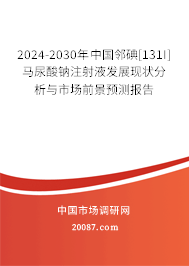 2024-2030年中国邻碘[131I]马尿酸钠注射液发展现状分析与市场前景预测报告

中国市场调研网

20087.com